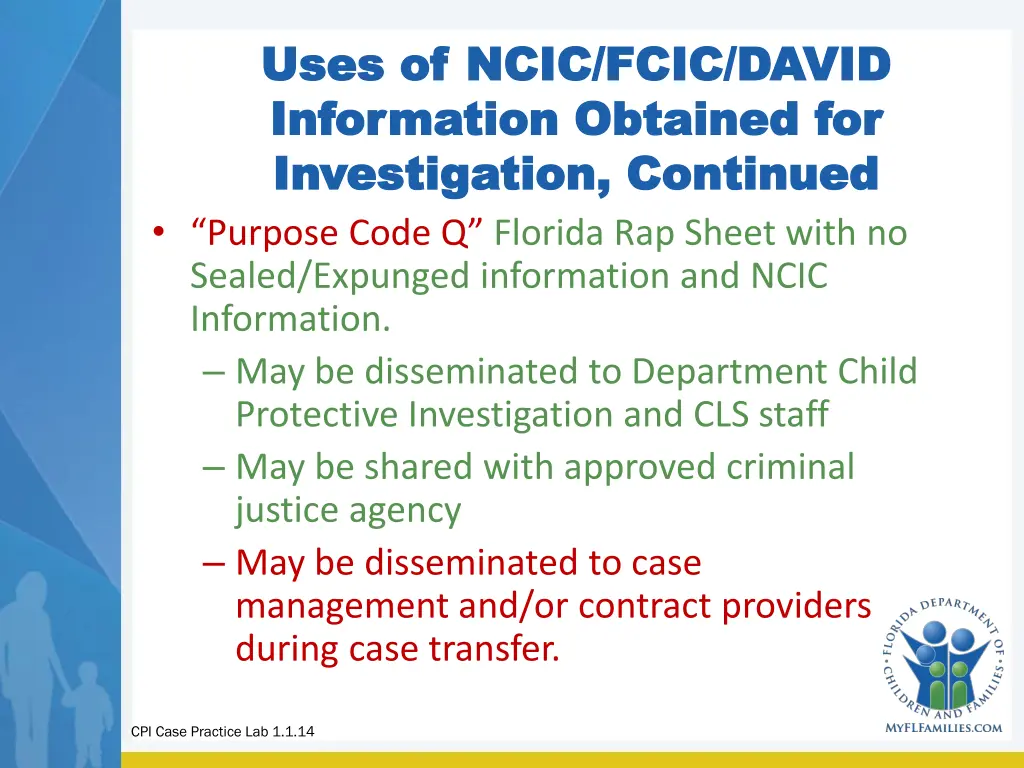 Uses of NCIC/FCIC/DAVID Information Obtained for Investigation, Continued

• "Purpose Code Q" Florida Rap Sheet with no Sealed/Expunged information and NCIC Information.
– May be disseminated to Department Child Protective Investigation and CLS staff
– May be shared with approved criminal justice agency
– May be disseminated to case management and/or contract providers during case transfer.

FLORIDA DEPARTMENT OF CHILDREN AND FAMILIES
MYFLFAMILIES.COM

CPI Case Practice Lab 1.1.14